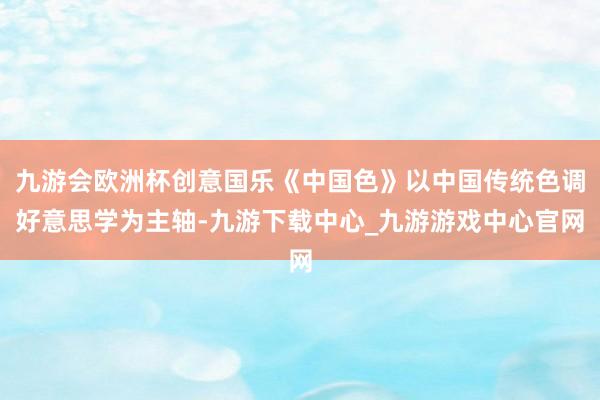 九游会欧洲杯创意国乐《中国色》以中国传统色调好意思学为主轴-九游下载中心_九游游戏中心官网网